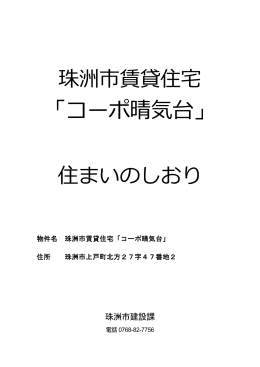 珠洲市賃貸住宅
「コーポ晴気台」

住まいのしおり

物件名　珠洲市賃貸住宅「コーポ晴気台」

住所　珠洲市上戸町北方２７字４７番地２

珠洲市建設課

電話 0768-82-7756